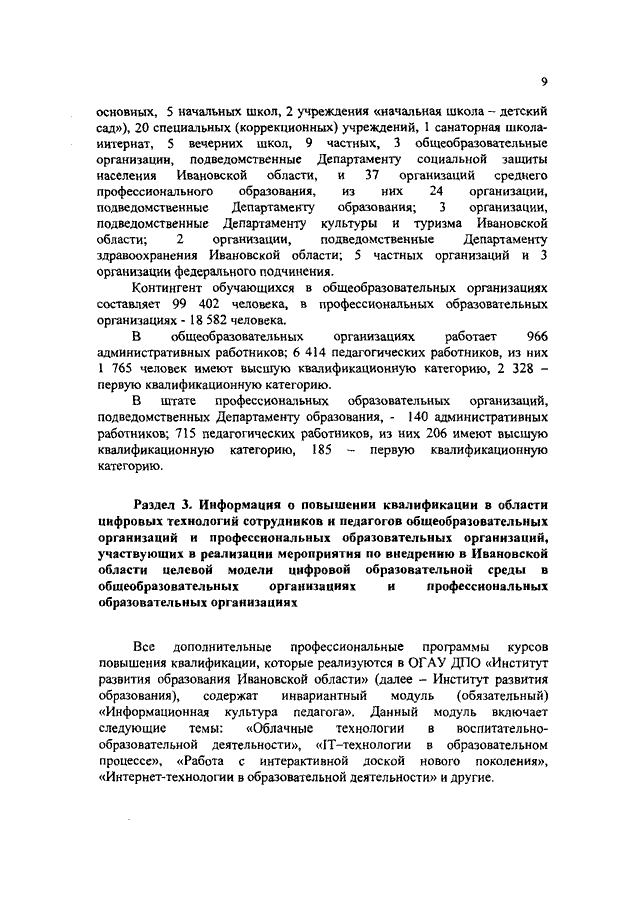 9

основных, 5 начальных школ, 2 учреждения «начальная школа – детский сад»), 20 специальных (коррекционных) учреждений, 1 санаторная школа-интернат, 5 вечерних школ, 9 частных, 3 общеобразовательные организации, подведомственные Департаменту социальной защиты населения Ивановской области, и 37 организаций среднего профессионального образования, из них 24 организации, подведомственные Департаменту образования; 3 организации, подведомственные Департаменту культуры и туризма Ивановской области; 2 организации, подведомственные Департаменту здравоохранения Ивановской области; 5 частных организаций и 3 организации федерального подчинения.

Контингент обучающихся в общеобразовательных организациях составляет 99 402 человека, в профессиональных образовательных организациях - 18 582 человека.

В общеобразовательных организациях работает 966 административных работников; 6 414 педагогических работников, из них 1 765 человек имеют высшую квалификационную категорию, 2 328 – первую квалификационную категорию.

В штате профессиональных образовательных организаций, подведомственных Департаменту образования, - 140 административных работников; 715 педагогических работников, из них 206 имеют высшую квалификационную категорию, 185 – первую квалификационную категорию.

Раздел 3. Информация о повышении квалификации в области цифровых технологий сотрудников и педагогов общеобразовательных организаций и профессиональных образовательных организаций, участвующих в реализации мероприятия по внедрению в Ивановской области целевой модели цифровой образовательной среды в общеобразовательных организациях и профессиональных образовательных организациях

Все дополнительные профессиональные программы курсов повышения квалификации, которые реализуются в ОГАУ ДПО «Институт развития образования Ивановской области» (далее – Институт развития образования), содержат инвариантный модуль (обязательный) «Информационная культура педагога». Данный модуль включает следующие темы: «Облачные технологии в воспитательно-образовательной деятельности», «IT–технологии в образовательном процессе», «Работа с интерактивной доской нового поколения», «Интернет-технологии в образовательной деятельности» и другие.